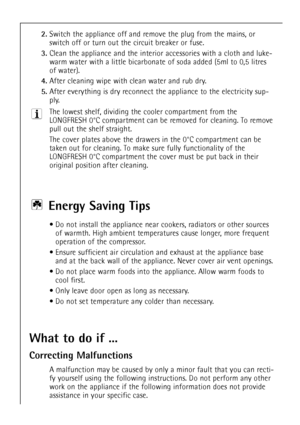 2. Switch the appliance off and remove the plug from the mains, or switch off or turn out the circuit breaker or fuse.

3. Clean the appliance and the interior accessories with a cloth and lukewarm water with a little bicarbonate of soda added (5ml to 0,5 litres of water).

4. After cleaning wipe with clean water and rub dry.

5. After everything is dry reconnect the appliance to the electricity supply.

The lowest shelf, dividing the cooler compartment from the LONGFRESH 0°C compartment can be removed for cleaning. To remove pull out the shelf straight.

The cover plates above the drawers in the 0°C compartment can be taken out for cleaning. To make sure fully functionality of the LONGFRESH 0°C compartment the cover must be put back in their original position after cleaning.

Energy Saving Tips

• Do not install the appliance near cookers, radiators or other sources of warmth. High ambient temperatures cause longer, more frequent operation of the compressor.

• Ensure sufficient air circulation and exhaust at the appliance base and at the back wall of the appliance. Never cover air vent openings.

• Do not place warm foods into the appliance. Allow warm foods to cool first.

• Only leave door open as long as necessary.

• Do not set temperature any colder than necessary.

What to do if ...

Correcting Malfunctions

A malfunction may be caused by only a minor fault that you can rectify yourself using the following instructions. Do not perform any other work on the appliance if the following information does not provide assistance in your specific case.